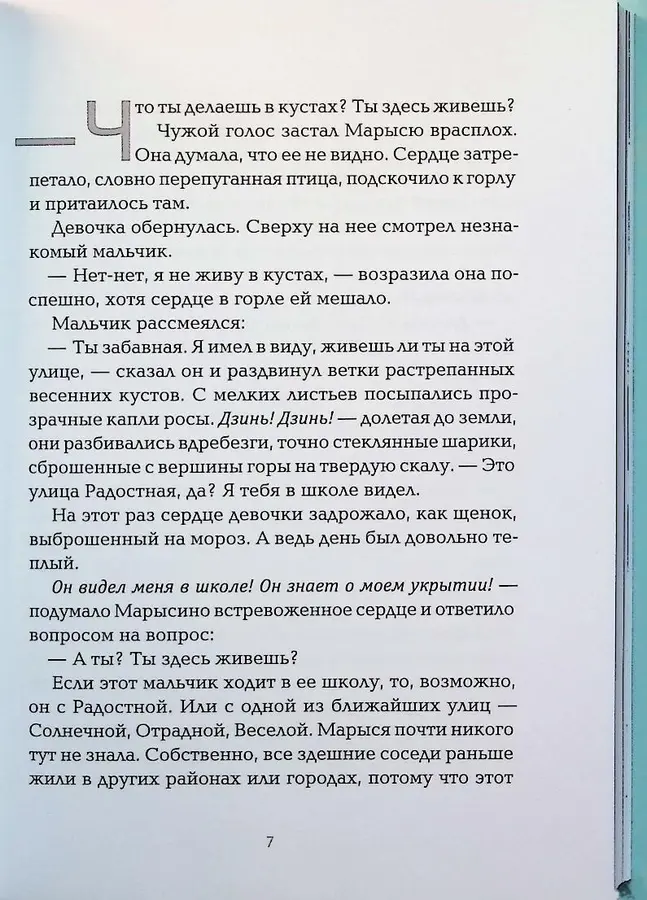 — Что ты делаешь в кустах? Ты здесь живешь?

Чужой голос застал Марысю врасплох. Она думала, что ее не видно. Сердце затрепетало, словно перепуганная птица, подскочило к горлу и притаилось там.

Девочка обернулась. Сверху на нее смотрел незнакомый мальчик.

— Нет-нет, я не живу в кустах, — возразила она поспешно, хотя сердце в горле ей мешало.

Мальчик рассмеялся:

— Ты забавная. Я имел в виду, живешь ли ты на этой улице, — сказал он и раздвинул ветки растрепанных весенних кустов. С мелких листьев посыпались прозрачные капли росы. Дзинь! Дзинь! — долетая до земли, они разбивались вдребезги, точно стеклянные шарики, сброшенные с вершины горы на твердую скалу. — Это улица Радостная, да? Я тебя в школе видел.

На этот раз сердце девочки задрожало, как щенок, выброшенный на мороз. А ведь день был довольно теплый.

Он видел меня в школе! Он знает о моем укрытии! — подумало Марысино встревоженное сердце и ответило вопросом на вопрос:

— А ты? Ты здесь живешь?

Если этот мальчик ходит в ее школу, то, возможно, он с Радостной. Или с одной из ближайших улиц — Солнечной, Отрадной, Веселой. Марыся почти никого тут не знала. Собственно, все здешние соседи раньше жили в других районах или городах, потому что этот

7